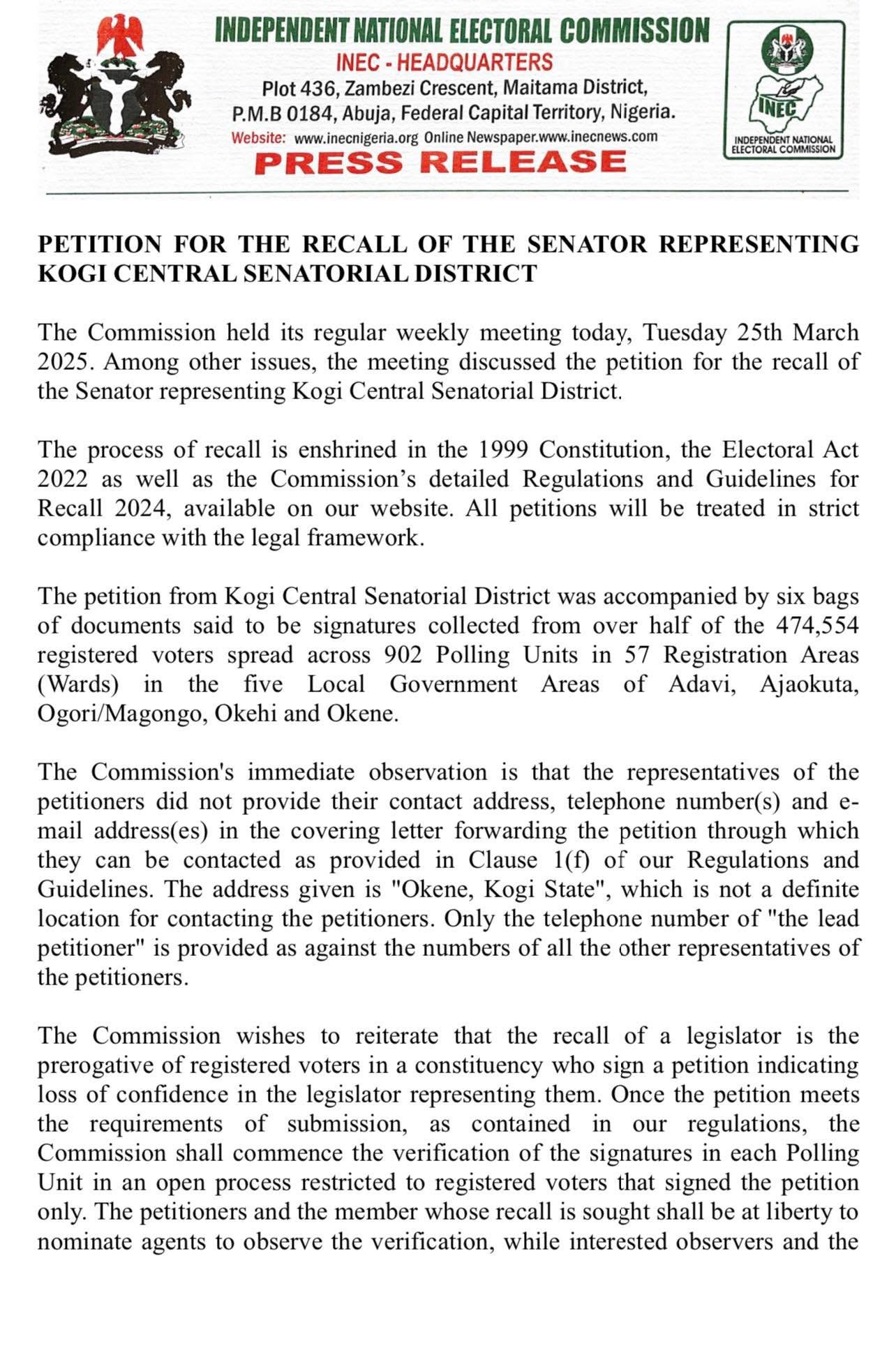 INDEPENDENT NATIONAL ELECTORAL COMMISSION
INEC - HEADQUARTERS
Plot 436, Zambezi Crescent, Maitama District,
P.M.B 0184, Abuja, Federal Capital Territory, Nigeria.
Website: www.inecnigeria.org Online Newspaper.www.inecnews.com
PRESS RELEASE

INEC
INDEPENDENT NATIONAL ELECTORAL COMMISSION

PETITION FOR THE RECALL OF THE SENATOR REPRESENTING KOGI CENTRAL SENATORIAL DISTRICT

The Commission held its regular weekly meeting today, Tuesday 25th March 2025. Among other issues, the meeting discussed the petition for the recall of the Senator representing Kogi Central Senatorial District.

The process of recall is enshrined in the 1999 Constitution, the Electoral Act 2022 as well as the Commission's detailed Regulations and Guidelines for Recall 2024, available on our website. All petitions will be treated in strict compliance with the legal framework.

The petition from Kogi Central Senatorial District was accompanied by six bags of documents said to be signatures collected from over half of the 474,554 registered voters spread across 902 Polling Units in 57 Registration Areas (Wards) in the five Local Government Areas of Adavi, Ajaokuta, Ogori/Magongo, Okehi and Okene.

The Commission's immediate observation is that the representatives of the petitioners did not provide their contact address, telephone number(s) and e-mail address(es) in the covering letter forwarding the petition through which they can be contacted as provided in Clause 1(f) of our Regulations and Guidelines. The address given is "Okene, Kogi State", which is not a definite location for contacting the petitioners. Only the telephone number of "the lead petitioner" is provided as against the numbers of all the other representatives of the petitioners.

The Commission wishes to reiterate that the recall of a legislator is the prerogative of registered voters in a constituency who sign a petition indicating loss of confidence in the legislator representing them. Once the petition meets the requirements of submission, as contained in our regulations, the Commission shall commence the verification of the signatures in each Polling Unit in an open process restricted to registered voters that signed the petition only. The petitioners and the member whose recall is sought shall be at liberty to nominate agents to observe the verification, while interested observers and the